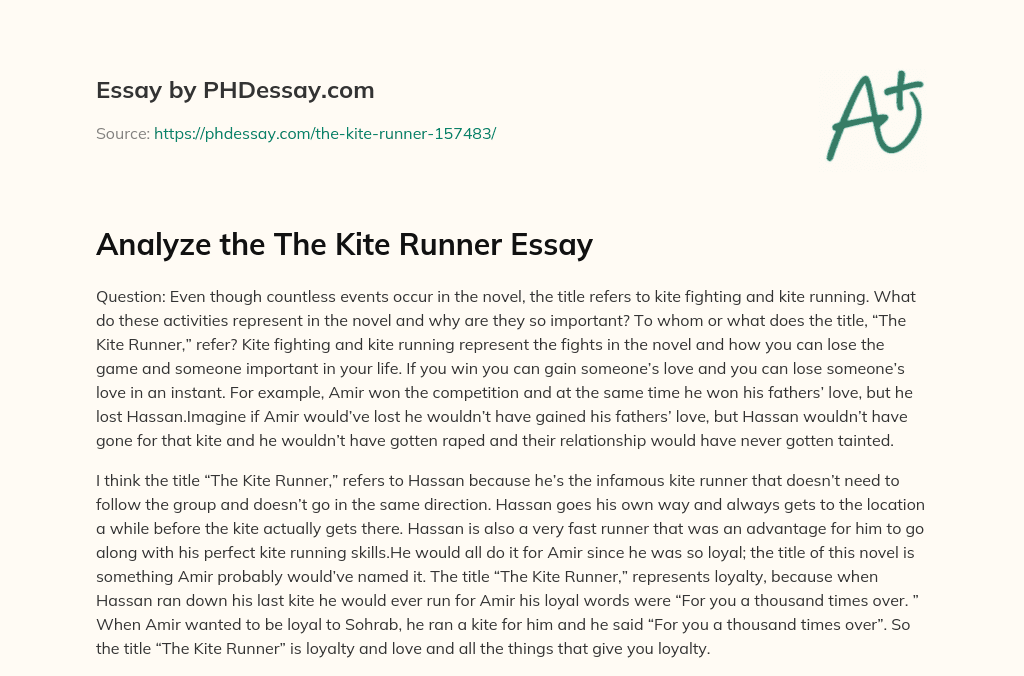 Essay by PHDessay.com

Source: https://phdessay.com/the-kite-runner-157483/

A+

Analyze the The Kite Runner Essay

Question: Even though countless events occur in the novel, the title refers to kite fighting and kite running. What do these activities represent in the novel and why are they so important? To whom or what does the title, “The Kite Runner,” refer? Kite fighting and kite running represent the fights in the novel and how you can lose the game and someone important in your life. If you win you can gain someone’s love and you can lose someone’s love in an instant. For example, Amir won the competition and at the same time he won his fathers’ love, but he lost Hassan.Imagine if Amir would’ve lost he wouldn’t have gained his fathers’ love, but Hassan wouldn’t have gone for that kite and he wouldn’t have gotten raped and their relationship would have never gotten tainted.

I think the title “The Kite Runner,” refers to Hassan because he’s the infamous kite runner that doesn’t need to follow the group and doesn’t go in the same direction. Hassan goes his own way and always gets to the location a while before the kite actually gets there. Hassan is also a very fast runner that was an advantage for him to go along with his perfect kite running skills.He would all do it for Amir since he was so loyal; the title of this novel is something Amir probably would’ve named it. The title “The Kite Runner,” represents loyalty, because when Hassan ran down his last kite he would ever run for Amir his loyal words were “For you a thousand times over. ” When Amir wanted to be loyal to Sohrab, he ran a kite for him and he said “For you a thousand times over”. So the title “The Kite Runner” is loyalty and love and all the things that give you loyalty.